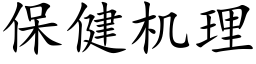 保健机理